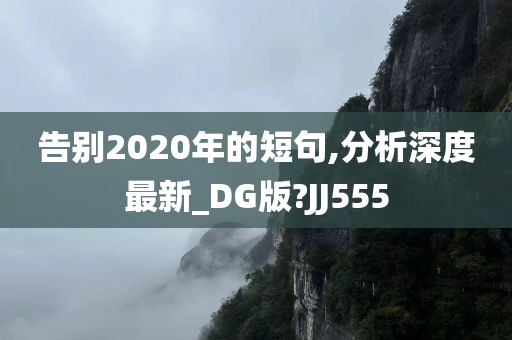 告别2020年的短句,分析深度最新_DG版?JJ555